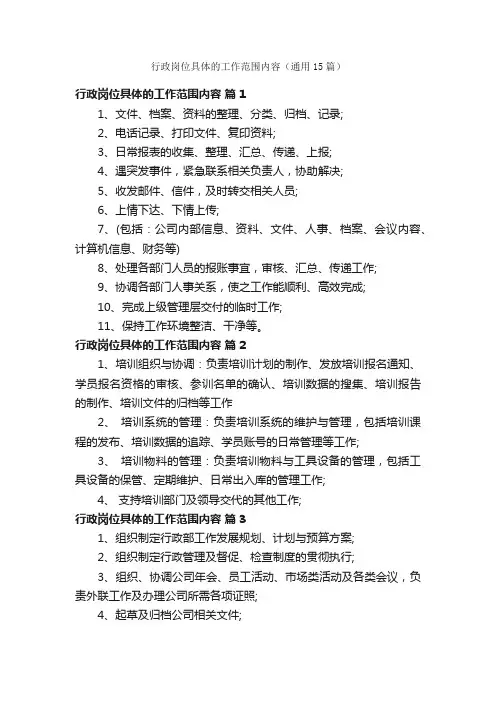 行政岗位具体的工作范围内容（通用15篇）

行政岗位具体的工作范围内容 篇1

1、文件、档案、资料的整理、分类、归档、记录;

2、电话记录、打印文件、复印资料;

3、日常报表的收集、整理、汇总、传递、上报;

4、遇突发事件，紧急联系相关负责人，协助解决;

5、收发邮件、信件，及时转交相关人员;

6、上情下达、下情上传;

7、(包括：公司内部信息、资料、文件、人事、档案、会议内容、计算机信息、财务等)

8、处理各部门人员的报账事宜，审核、汇总、传递工作;

9、协调各部门人事关系，使之工作能顺利、高效完成;

10、完成上级管理层交付的临时工作;

11、保持工作环境整洁、干净等。

行政岗位具体的工作范围内容 篇2

1、培训组织与协调：负责培训计划的制作、发放培训报名通知、学员报名资格的审核、参训名单的确认、培训数据的搜集、培训报告的制作、培训文件的归档等工作

2、 培训系统的管理：负责培训系统的维护与管理，包括培训课程的发布、培训数据的追踪、学员账号的日常管理等工作;

3、 培训物料的管理：负责培训物料与工具设备的管理，包括工具设备的保管、定期维护、日常出入库的管理工作;

4、 支持培训部门及领导交代的其他工作;

行政岗位具体的工作范围内容 篇3

1、组织制定行政部工作发展规划、计划与预算方案;

2、组织制定行政管理及督促、检查制度的贯彻执行;

3、组织、协调公司年会、员工活动、市场类活动及各类会议，负责外联工作及办理公司所需各项证照;

4、起草及归档公司相关文件;